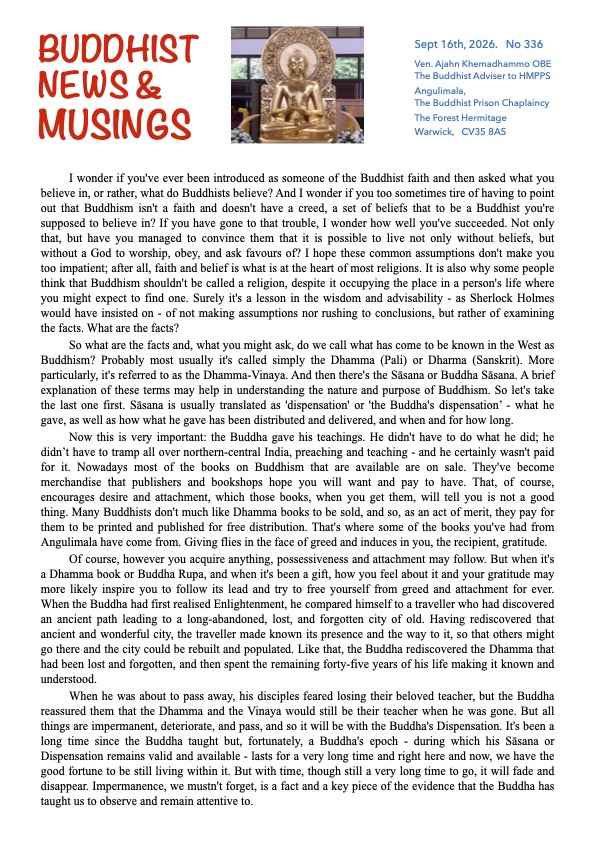 BUDDHIST NEWS & MUSINGS

Sept 16th, 2026. No 336

Ven. Ajahn Khemadhammo OBE
The Buddhist Adviser to HMPPS
Angulimala,
The Buddhist Prison Chaplaincy
The Forest Hermitage
Warwick, CV35 8AS

I wonder if you've ever been introduced as someone of the Buddhist faith and then asked what you believe in, or rather, what do Buddhists believe? And I wonder if you too sometimes tire of having to point out that Buddhism isn't a faith and doesn't have a creed, a set of beliefs that to be a Buddhist you're supposed to believe in? If you have gone to that trouble, I wonder how well you've succeeded. Not only that, but have you managed to convince them that it is possible to live not only without beliefs, but without a God to worship, obey, and ask favours of? I hope these common assumptions don't make you too impatient; after all, faith and belief is what is at the heart of most religions. It is also why some people think that Buddhism shouldn't be called a religion, despite it occupying the place in a person's life where you might expect to find one. Surely it's a lesson in the wisdom and advisability - as Sherlock Holmes would have insisted on - of not making assumptions nor rushing to conclusions, but rather of examining the facts. What are the facts?

So what are the facts and, what you might ask, do we call what has come to be known in the West as Buddhism? Probably most usually it's called simply the Dhamma (Pali) or Dharma (Sanskrit). More particularly, it's referred to as the Dhamma-Vinaya. And then there's the Sāsana or Buddha Sāsana. A brief explanation of these terms may help in understanding the nature and purpose of Buddhism. So let's take the last one first. Sāsana is usually translated as 'dispensation' or 'the Buddha's dispensation' - what he gave, as well as how what he gave has been distributed and delivered, and when and for how long.

Now this is very important: the Buddha gave his teachings. He didn't have to do what he did; he didn't have to tramp all over northern-central India, preaching and teaching - and he certainly wasn't paid for it. Nowadays most of the books on Buddhism that are available are on sale. They've become merchandise that publishers and bookshops hope you will want and pay to have. That, of course, encourages desire and attachment, which those books, when you get them, will tell you is not a good thing. Many Buddhists don't much like Dhamma books to be sold, and so, as an act of merit, they pay for them to be printed and published for free distribution. That's where some of the books you've had from Angulimala have come from. Giving flies in the face of greed and induces in you, the recipient, gratitude.

Of course, however you acquire anything, possessiveness and attachment may follow. But when it's a Dhamma book or Buddha Rupa, and when it's been a gift, how you feel about it and your gratitude may more likely inspire you to follow its lead and try to free yourself from greed and attachment for ever. When the Buddha had first realised Enlightenment, he compared himself to a traveller who had discovered an ancient path leading to a long-abandoned, lost, and forgotten city of old. Having rediscovered that ancient and wonderful city, the traveller made known its presence and the way to it, so that others might go there and the city could be rebuilt and populated. Like that, the Buddha rediscovered the Dhamma that had been lost and forgotten, and then spent the remaining forty-five years of his life making it known and understood.

When he was about to pass away, his disciples feared losing their beloved teacher, but the Buddha reassured them that the Dhamma and the Vinaya would still be their teacher when he was gone. But all things are impermanent, deteriorate, and pass, and so it will be with the Buddha's Dispensation. It's been a long time since the Buddha taught but, fortunately, a Buddha's epoch - during which his Sāsana or Dispensation remains valid and available - lasts for a very long time and right here and now, we have the good fortune to be still living within it. But with time, though still a very long time to go, it will fade and disappear. Impermanence, we mustn't forget, is a fact and a key piece of the evidence that the Buddha has taught us to observe and remain attentive to.